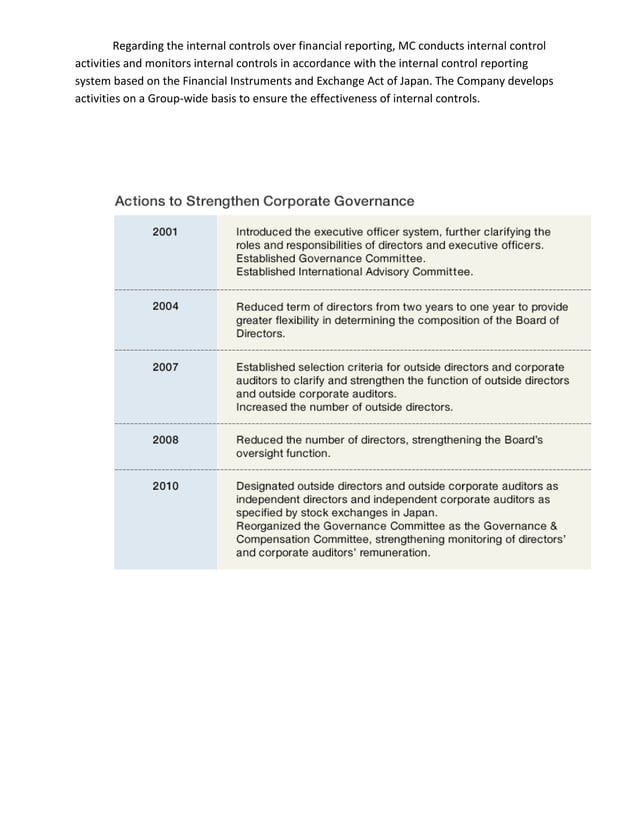 Regarding the internal controls over financial reporting, MC conducts internal control activities and monitors internal controls in accordance with the internal control reporting system based on the Financial Instruments and Exchange Act of Japan. The Company develops activities on a Group-wide basis to ensure the effectiveness of internal controls.

Actions to Strengthen Corporate Governance

| | |
|---|---|
| 2001 | Introduced the executive officer system, further clarifying the roles and responsibilities of directors and executive officers. Established Governance Committee. Established International Advisory Committee. |
| 2004 | Reduced term of directors from two years to one year to provide greater flexibility in determining the composition of the Board of Directors. |
| 2007 | Established selection criteria for outside directors and corporate auditors to clarify and strengthen the function of outside directors and outside corporate auditors. Increased the number of outside directors. |
| 2008 | Reduced the number of directors, strengthening the Board's oversight function. |
| 2010 | Designated outside directors and outside corporate auditors as independent directors and independent corporate auditors as specified by stock exchanges in Japan. Reorganized the Governance Committee as the Governance & Compensation Committee, strengthening monitoring of directors' and corporate auditors' remuneration. |